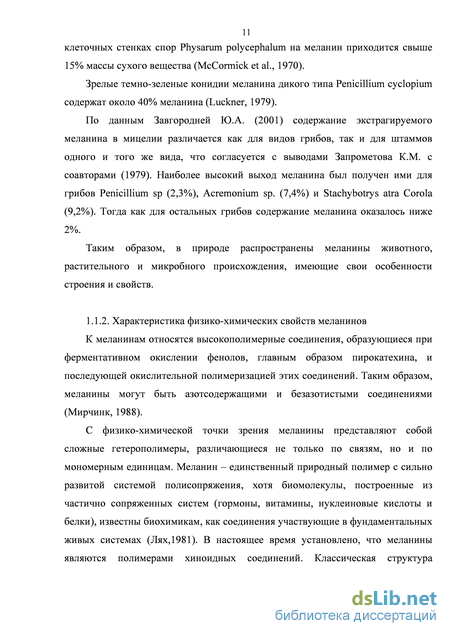 11

клеточных стенках спор Physarum polycephalum на меланин приходится свыше 15% массы сухого вещества (McCormick et al., 1970).

Зрелые темно-зеленые конидии меланина дикого типа Penicillium cyclopium содержат около 40% меланина (Luckner, 1979).

По данным Завгородней Ю.А. (2001) содержание экстрагируемого меланина в мицелии различается как для видов грибов, так и для штаммов одного и того же вида, что согласуется с выводами Запрометова К.М. с соавторами (1979). Наиболее высокий выход меланина был получен ими для грибов Penicillium sp (2,3%), Acremonium sp. (7,4%) и Stachybotrys atra Corola (9,2%). Тогда как для остальных грибов содержание меланина оказалось ниже 2%.

Таким образом, в природе распространены меланины животного, растительного и микробного происхождения, имеющие свои особенности строения и свойств.

1.1.2. Характеристика физико-химических свойств меланинов

К меланинам относятся высокополимерные соединения, образующиеся при ферментативном окислении фенолов, главным образом пирокатехина, и последующей окислительной полимеризацией этих соединений. Таким образом, меланины могут быть азотсодержащими и безазотистыми соединениями (Мирчинк, 1988).

С физико-химической точки зрения меланины представляют собой сложные гетерополимеры, различающиеся не только по связям, но и по мономерным единицам. Меланин – единственный природный полимер с сильно развитой системой полисопряжения, хотя биомолекулы, построенные из частично сопряженных систем (гормоны, витамины, нуклеиновые кислоты и белки), известны биохимикам, как соединения участвующие в фундаментальных живых системах (Лях,1981). В настоящее время установлено, что меланины являются полимерами хиноидных соединений. Классическая структура

dsLib.net
библиотека диссертаций